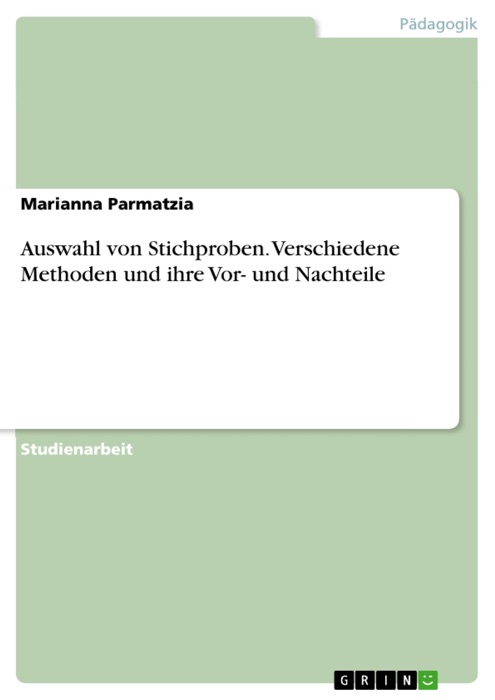 Pädagogik

Marianna Parmatzia

Auswahl von Stichproben. Verschiedene Methoden und ihre Vor- und Nachteile

Studienarbeit

GRIN